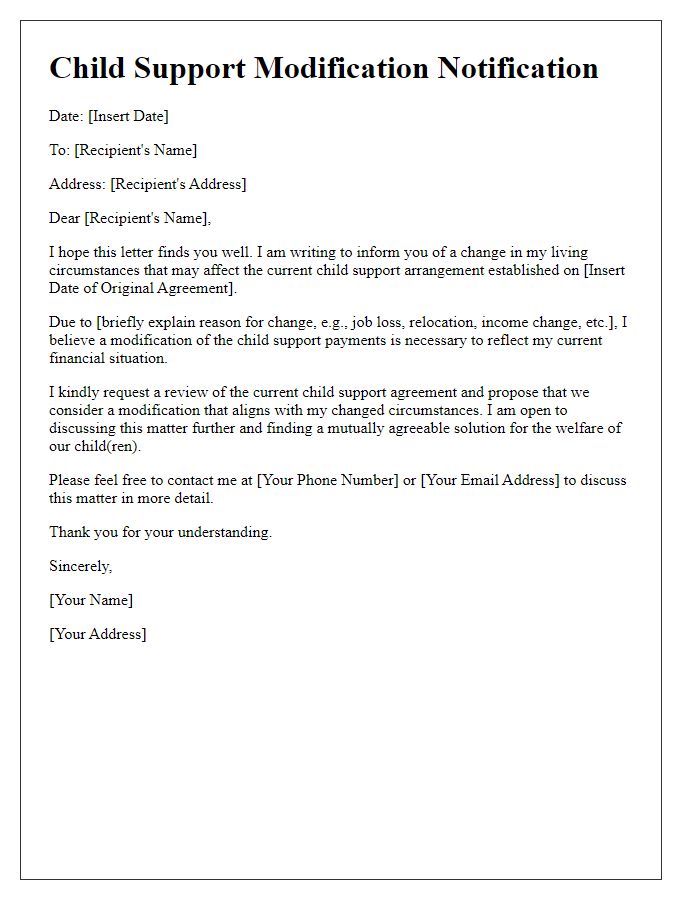 Child Support Modification Notification

Date: [Insert Date]

To: [Recipient's Name]

Address: [Recipient's Address]

Dear [Recipient's Name],

I hope this letter finds you well. I am writing to inform you of a change in my living circumstances that may affect the current child support arrangement established on [Insert Date of Original Agreement].

Due to [briefly explain reason for change, e.g., job loss, relocation, income change, etc.], I believe a modification of the child support payments is necessary to reflect my current financial situation.

I kindly request a review of the current child support agreement and propose that we consider a modification that aligns with my changed circumstances. I am open to discussing this matter further and finding a mutually agreeable solution for the welfare of our child(ren).

Please feel free to contact me at [Your Phone Number] or [Your Email Address] to discuss this matter in more detail.

Thank you for your understanding.

Sincerely,

[Your Name]

[Your Address]